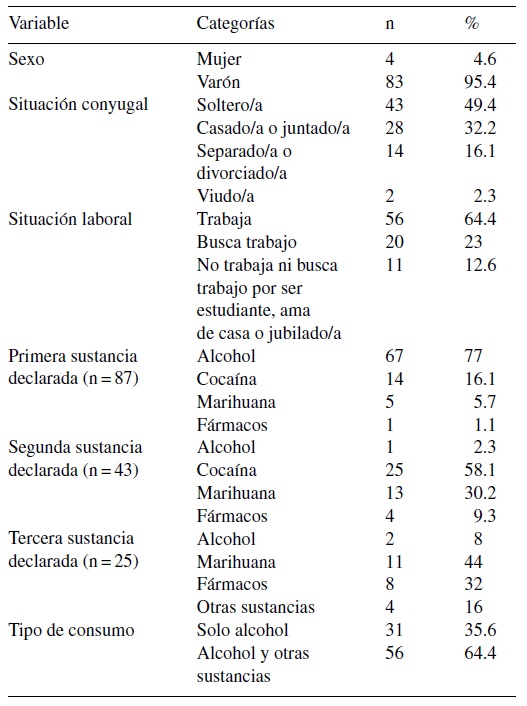 | Variable | Categorías | n | % |
|---|---|---|---|
| Sexo | Mujer | 4 | 4.6 |
| | Varón | 83 | 95.4 |
| Situación conyugal | Soltero/a | 43 | 49.4 |
| | Casado/a o juntado/a | 28 | 32.2 |
| | Separado/a o divorciado/a | 14 | 16.1 |
| | Viudo/a | 2 | 2.3 |
| Situación laboral | Trabaja | 56 | 64.4 |
| | Busca trabajo | 20 | 23 |
| | No trabaja ni busca trabajo por ser estudiante, ama de casa o jubilado/a | 11 | 12.6 |
| Primera sustancia declarada (n = 87) | Alcohol | 67 | 77 |
| | Cocaína | 14 | 16.1 |
| | Marihuana | 5 | 5.7 |
| | Fármacos | 1 | 1.1 |
| Segunda sustancia declarada (n = 43) | Alcohol | 1 | 2.3 |
| | Cocaína | 25 | 58.1 |
| | Marihuana | 13 | 30.2 |
| | Fármacos | 4 | 9.3 |
| Tercera sustancia declarada (n = 25) | Alcohol | 2 | 8 |
| | Marihuana | 11 | 44 |
| | Fármacos | 8 | 32 |
| | Otras sustancias | 4 | 16 |
| Tipo de consumo | Solo alcohol | 31 | 35.6 |
| | Alcohol y otras sustancias | 56 | 64.4 |